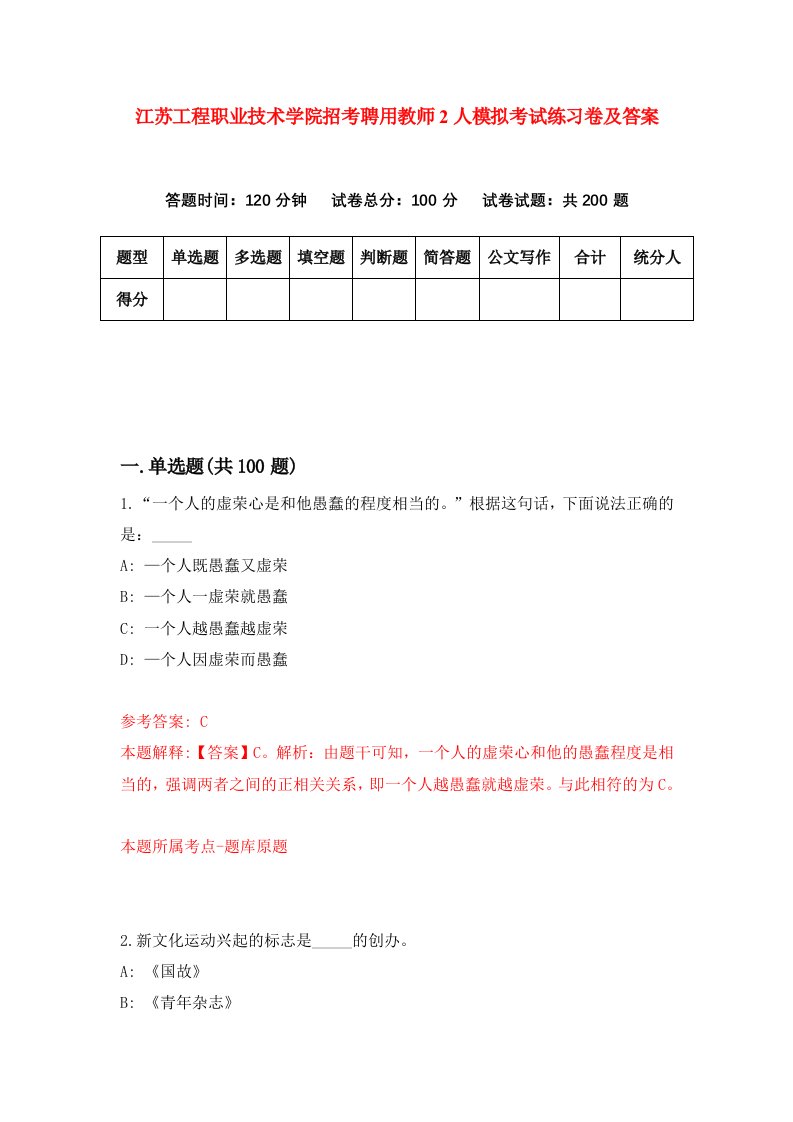 江苏工程职业技术学院招考聘用教师2人模拟考试练习卷及答案

答题时间：120分钟　试卷总分：100分　试卷试题：共200题

| 题型 | 单选题 | 多选题 | 填空题 | 判断题 | 简答题 | 公文写作 | 合计 | 统分人 |
|---|---|---|---|---|---|---|---|---|
| 得分 |  |  |  |  |  |  |  |  |

一.单选题(共100题)

1.“一个人的虚荣心是和他愚蠢的程度相当的。”根据这句话，下面说法正确的是：_____

A: 一个人既愚蠢又虚荣

B: 一个人一虚荣就愚蠢

C: 一个人越愚蠢越虚荣

D: 一个人因虚荣而愚蠢

参考答案: C

本题解释:【答案】C。解析：由题干可知，一个人的虚荣心和他的愚蠢程度是相当的，强调两者之间的正相关关系，即一个人越愚蠢就越虚荣。与此相符的为C。

本题所属考点-题库原题

2.新文化运动兴起的标志是_____的创办。

A: 《国故》

B: 《青年杂志》